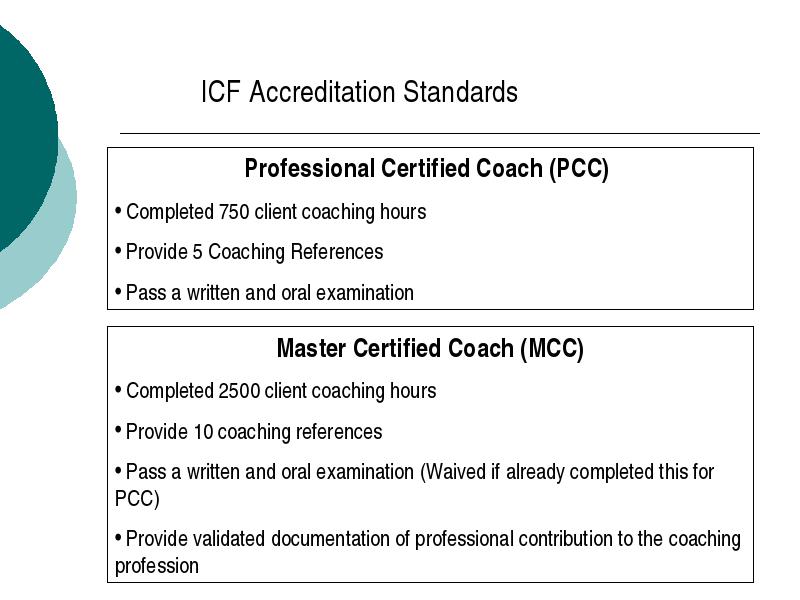 ICF Accreditation Standards

Professional Certified Coach (PCC)

• Completed 750 client coaching hours

• Provide 5 Coaching References

• Pass a written and oral examination

Master Certified Coach (MCC)

• Completed 2500 client coaching hours

• Provide 10 coaching references

• Pass a written and oral examination (Waived if already completed this for PCC)

• Provide validated documentation of professional contribution to the coaching profession